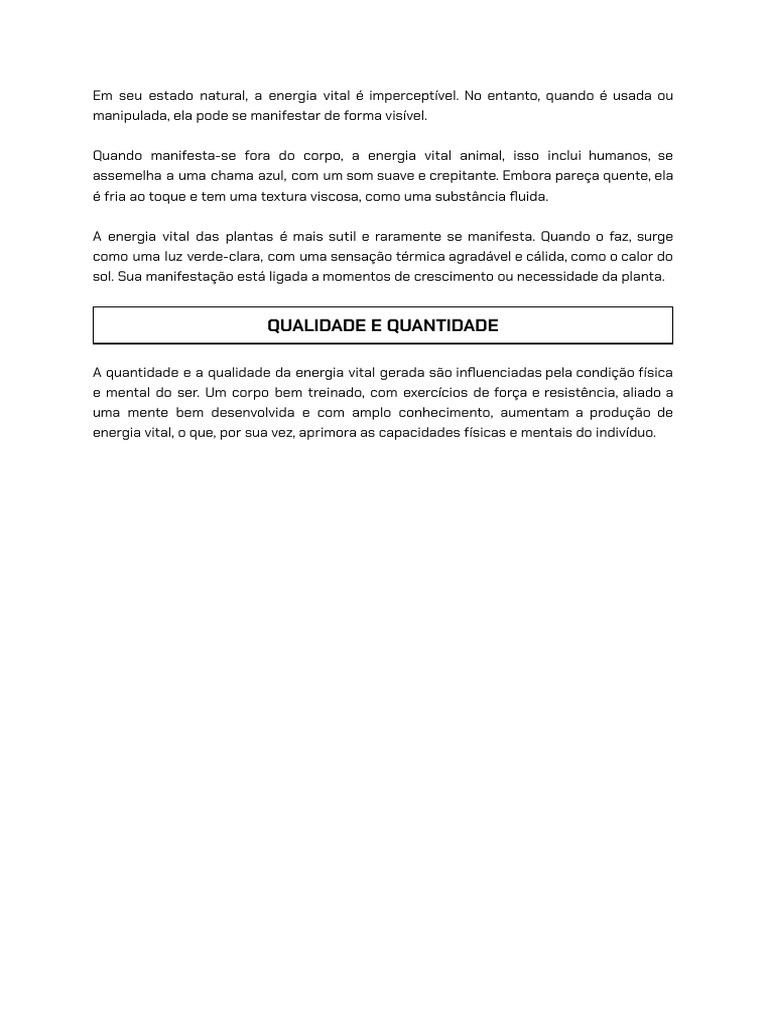 Em seu estado natural, a energia vital é imperceptível. No entanto, quando é usada ou manipulada, ela pode se manifestar de forma visível.

Quando manifesta-se fora do corpo, a energia vital animal, isso inclui humanos, se assemelha a uma chama azul, com um som suave e crepitante. Embora pareça quente, ela é fria ao toque e tem uma textura viscosa, como uma substância fluida.

A energia vital das plantas é mais sutil e raramente se manifesta. Quando o faz, surge como uma luz verde-clara, com uma sensação térmica agradável e cálida, como o calor do sol. Sua manifestação está ligada a momentos de crescimento ou necessidade da planta.

QUALIDADE E QUANTIDADE

A quantidade e a qualidade da energia vital gerada são influenciadas pela condição física e mental do ser. Um corpo bem treinado, com exercícios de força e resistência, aliado a uma mente bem desenvolvida e com amplo conhecimento, aumentam a produção de energia vital, o que, por sua vez, aprimora as capacidades físicas e mentais do indivíduo.